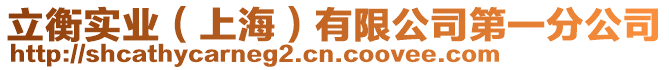 立衡实业（上海）有限公司第一分公司
http://shcathycarneg2.cn.coovee.com